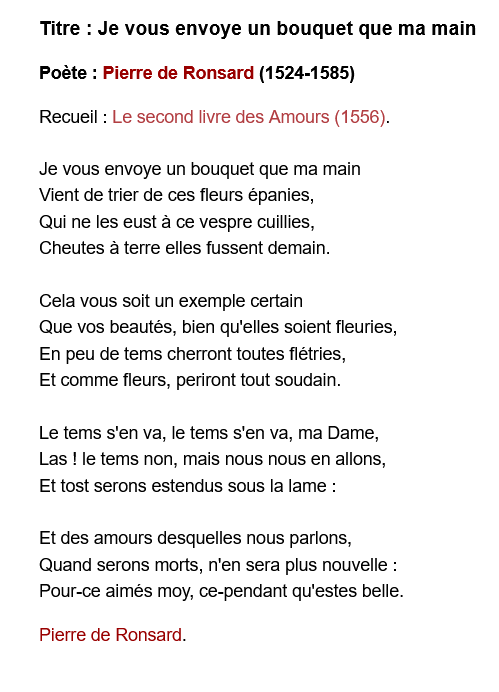 Titre : Je vous envoye un bouquet que ma main

Poète : Pierre de Ronsard (1524-1585)

Recueil : Le second livre des Amours (1556).

Je vous envoye un bouquet que ma main
Vient de trier de ces fleurs épanies,
Qui ne les eust à ce vespre cuillies,
Cheutes à terre elles fussent demain.

Cela vous soit un exemple certain
Que vos beautés, bien qu'elles soient fleuries,
En peu de tems cherront toutes flétries,
Et comme fleurs, periront tout soudain.

Le tems s'en va, le tems s'en va, ma Dame,
Las ! le tems non, mais nous nous en allons,
Et tost serons estendus sous la lame :

Et des amours desquelles nous parlons,
Quand serons morts, n'en sera plus nouvelle :
Pour-ce aimés moy, ce-pendant qu'estes belle.

Pierre de Ronsard.